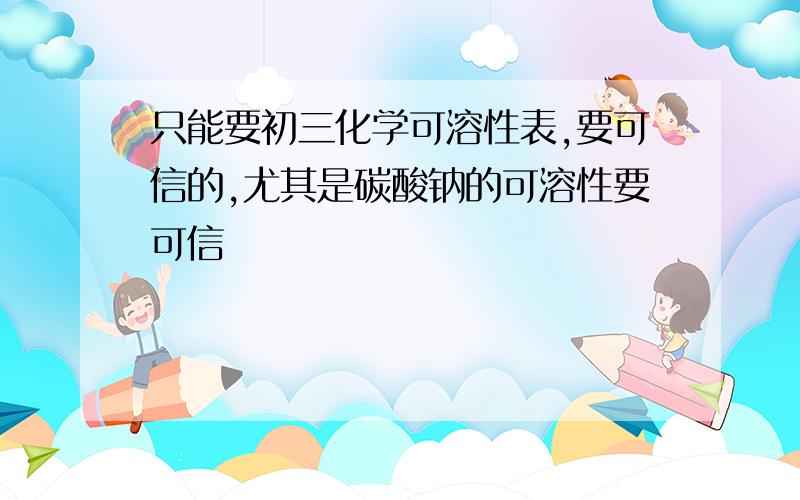 只能要初三化学可溶性表,要可信的,尤其是碳酸钠的可溶性要可信